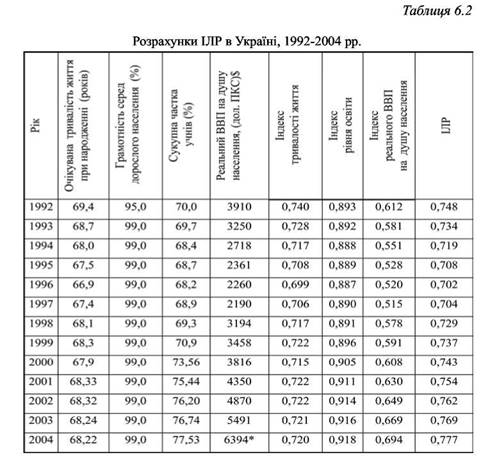 Таблиця 6.2

Розрахунки ІЛР в Україні, 1992-2004 рр.

| Рік | Очікувана тривалість життя при народженні (років) | Грамотність серед дорослого населення (%) | Сукупна частка учнів (%) | Реальний ВВП на душу населення, (дол. ПКС)$ | Індекс тривалості життя | Індекс рівня освіти | Індекс реального ВВП на душу населення | ІЛР |
|---|---|---|---|---|---|---|---|---|
| 1992 | 69,4 | 95,0 | 70,0 | 3910 | 0,740 | 0,893 | 0,612 | 0,748 |
| 1993 | 68,7 | 99,0 | 69,7 | 3250 | 0,728 | 0,892 | 0,581 | 0,734 |
| 1994 | 68,0 | 99,0 | 68,4 | 2718 | 0,717 | 0,888 | 0,551 | 0,719 |
| 1995 | 67,5 | 99,0 | 68,7 | 2361 | 0,708 | 0,889 | 0,528 | 0,708 |
| 1996 | 66,9 | 99,0 | 68,2 | 2260 | 0,699 | 0,887 | 0,520 | 0,702 |
| 1997 | 67,4 | 99,0 | 68,9 | 2190 | 0,706 | 0,890 | 0,515 | 0,704 |
| 1998 | 68,1 | 99,0 | 69,3 | 3194 | 0,717 | 0,891 | 0,578 | 0,729 |
| 1999 | 68,3 | 99,0 | 70,9 | 3458 | 0,722 | 0,896 | 0,591 | 0,737 |
| 2000 | 67,9 | 99,0 | 73,56 | 3816 | 0,715 | 0,905 | 0,608 | 0,743 |
| 2001 | 68,33 | 99,0 | 75,44 | 4350 | 0,722 | 0,911 | 0,630 | 0,754 |
| 2002 | 68,32 | 99,0 | 76,20 | 4870 | 0,722 | 0,914 | 0,649 | 0,762 |
| 2003 | 68,24 | 99,0 | 76,74 | 5491 | 0,721 | 0,916 | 0,669 | 0,769 |
| 2004 | 68,22 | 99,0 | 77,53 | 6394* | 0,720 | 0,918 | 0,694 | 0,777 |